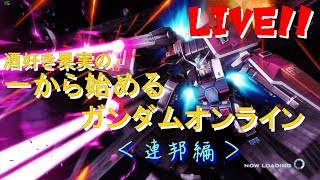 LIVE!!

酒好き果実の
一から始める
ガンダムオンライン
＜連邦編＞

NOW LOADING